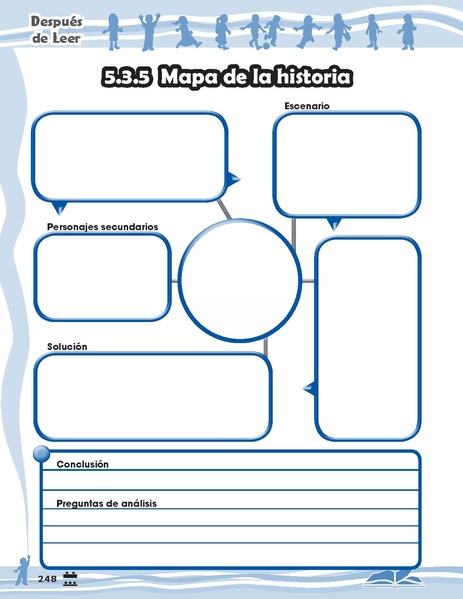 Después de Leer

5.3.5 Mapa de la historia

Escenario

Personajes secundarios

Solución

Conclusión

Preguntas de análisis

248